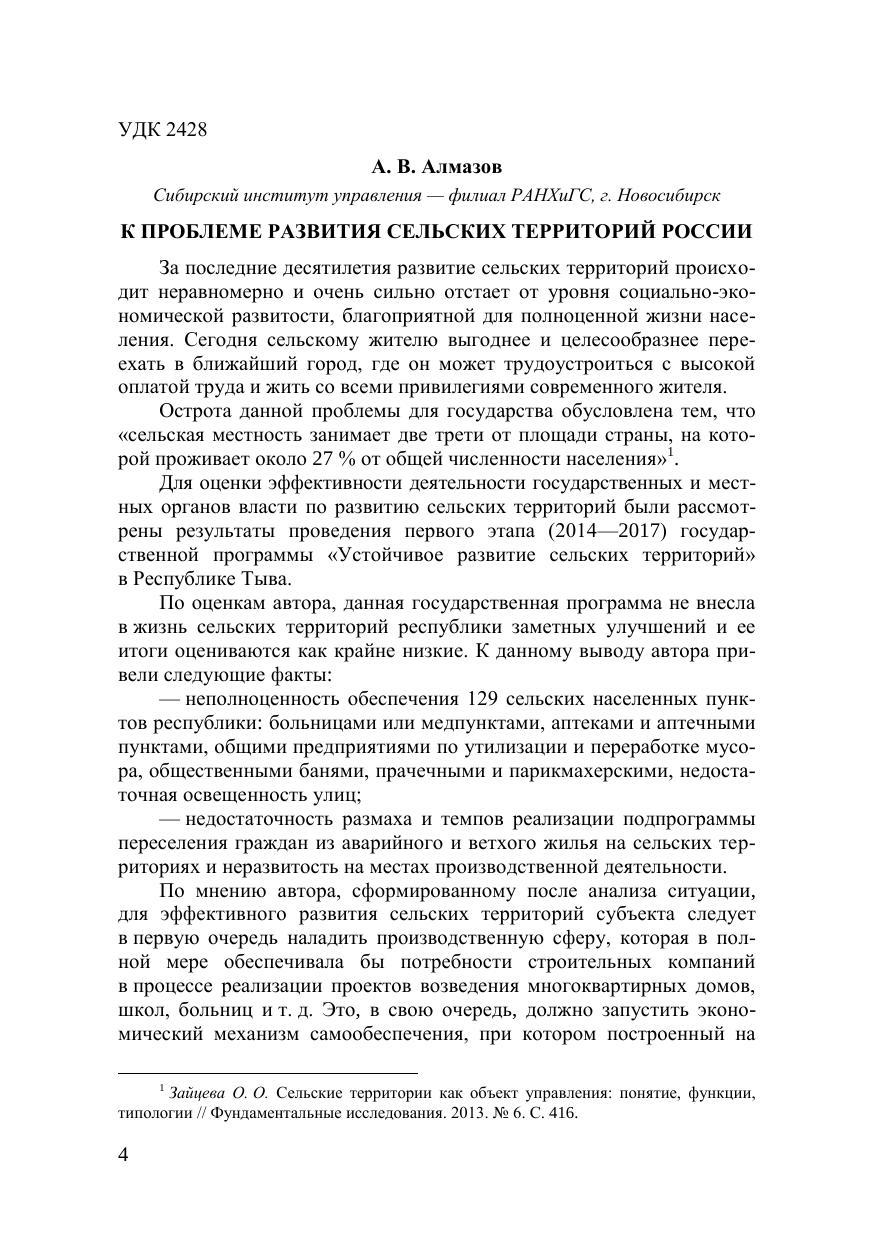 УДК 2428

А. В. Алмазов

Сибирский институт управления — филиал РАНХиГС, г. Новосибирск

К ПРОБЛЕМЕ РАЗВИТИЯ СЕЛЬСКИХ ТЕРРИТОРИЙ РОССИИ

За последние десятилетия развитие сельских территорий происходит неравномерно и очень сильно отстает от уровня социально-экономической развитости, благоприятной для полноценной жизни населения. Сегодня сельскому жителю выгоднее и целесообразнее переехать в ближайший город, где он может трудоустроиться с высокой оплатой труда и жить со всеми привилегиями современного жителя.

Острота данной проблемы для государства обусловлена тем, что «сельская местность занимает две трети от площади страны, на которой проживает около 27 % от общей численности населения»$^1$.

Для оценки эффективности деятельности государственных и местных органов власти по развитию сельских территорий были рассмотрены результаты проведения первого этапа (2014—2017) государственной программы «Устойчивое развитие сельских территорий» в Республике Тыва.

По оценкам автора, данная государственная программа не внесла в жизнь сельских территорий республики заметных улучшений и ее итоги оцениваются как крайне низкие. К данному выводу автора привели следующие факты:

— неполноценность обеспечения 129 сельских населенных пунктов республики: больницами или медпунктами, аптеками и аптечными пунктами, общими предприятиями по утилизации и переработке мусора, общественными банями, прачечными и парикмахерскими, недостаточная освещенность улиц;

— недостаточность размаха и темпов реализации подпрограммы переселения граждан из аварийного и ветхого жилья на сельских территориях и неразвитость на местах производственной деятельности.

По мнению автора, сформированному после анализа ситуации, для эффективного развития сельских территорий субъекта следует в первую очередь наладить производственную сферу, которая в полной мере обеспечивала бы потребности строительных компаний в процессе реализации проектов возведения многоквартирных домов, школ, больниц и т. д. Это, в свою очередь, должно запустить экономический механизм самообеспечения, при котором построенный на

$^1$ Зайцева О. О. Сельские территории как объект управления: понятие, функции, типологии // Фундаментальные исследования. 2013. № 6. С. 416.

4